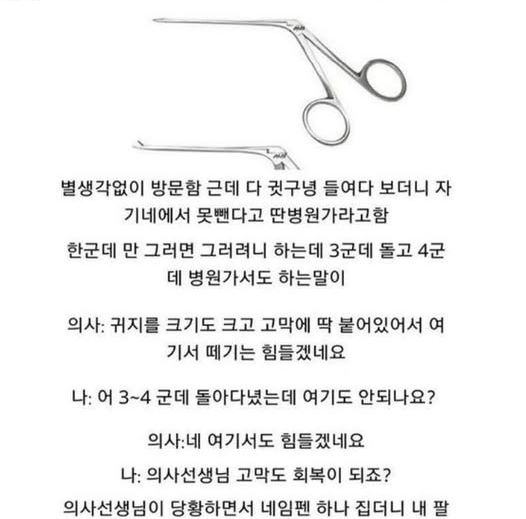 별생각없이 방문함 근데 다 귓구녕 들여다 보더니 자기네에서 못뺀다고 딴병원가라고함

한군데 만 그러면 그러려니 하는데 3군데 돌고 4군데 병원가서도 하는말이

의사: 귀지를 크기도 크고 고막에 딱 붙어있어서 여기서 떼기는 힘들겠네요

나: 어 3~4 군데 돌아다녔는데 여기도 안되나요?

의사:네 여기서도 힘들겠네요

나: 의사선생님 고막도 회복이 되죠?

의사선생님이 당황하면서 네임펜 하나 집더니 내 팔